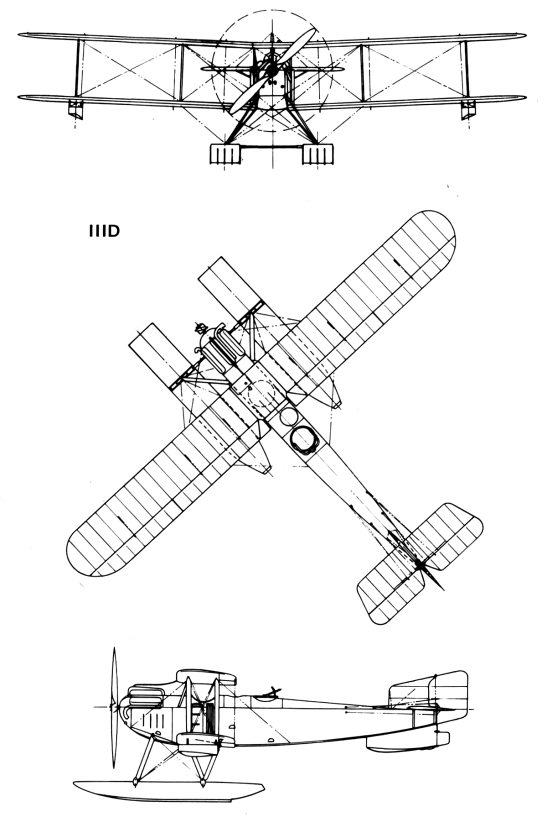 IIID